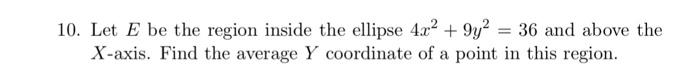 10. Let $E$ be the region inside the ellipse $4x^2 + 9y^2 = 36$ and above the $X$-axis. Find the average $Y$ coordinate of a point in this region.